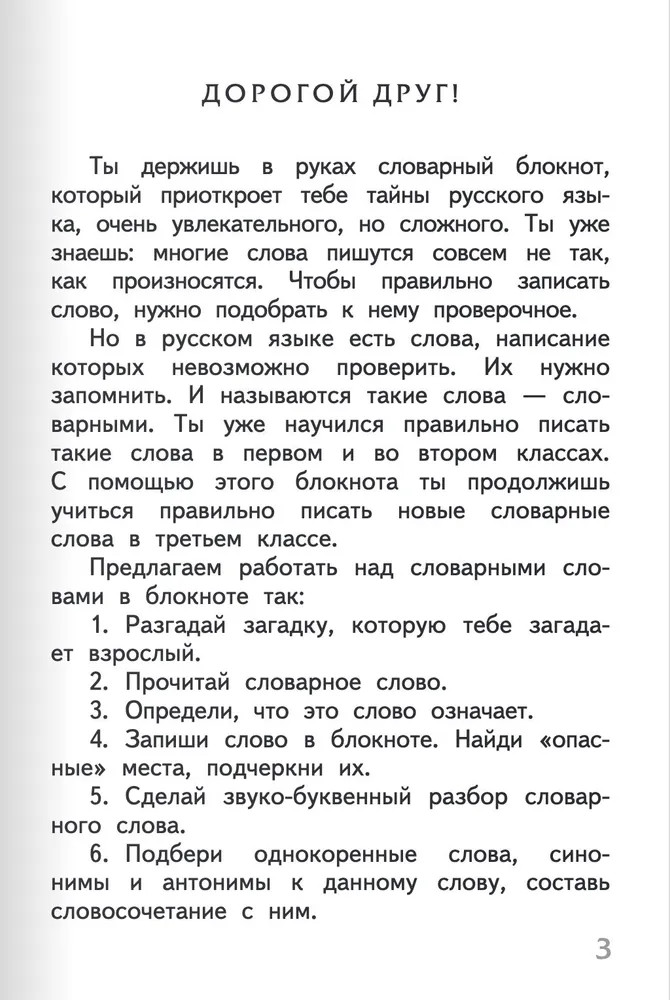 ДОРОГОЙ ДРУГ!

Ты держишь в руках словарный блокнот, который приоткроет тебе тайны русского языка, очень увлекательного, но сложного. Ты уже знаешь: многие слова пишутся совсем не так, как произносятся. Чтобы правильно записать слово, нужно подобрать к нему проверочное.

Но в русском языке есть слова, написание которых невозможно проверить. Их нужно запомнить. И называются такие слова — словарными. Ты уже научился правильно писать такие слова в первом и во втором классах. С помощью этого блокнота ты продолжишь учиться правильно писать новые словарные слова в третьем классе.

Предлагаем работать над словарными словами в блокноте так:

1. Разгадай загадку, которую тебе загадает взрослый.

2. Прочитай словарное слово.

3. Определи, что это слово означает.

4. Запиши слово в блокноте. Найди «опасные» места, подчеркни их.

5. Сделай звуко-буквенный разбор словарного слова.

6. Подбери однокоренные слова, синонимы и антонимы к данному слову, составь словосочетание с ним.

3